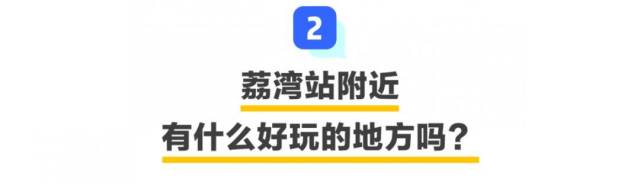 2

荔湾站附近

有什么好玩的地方吗？